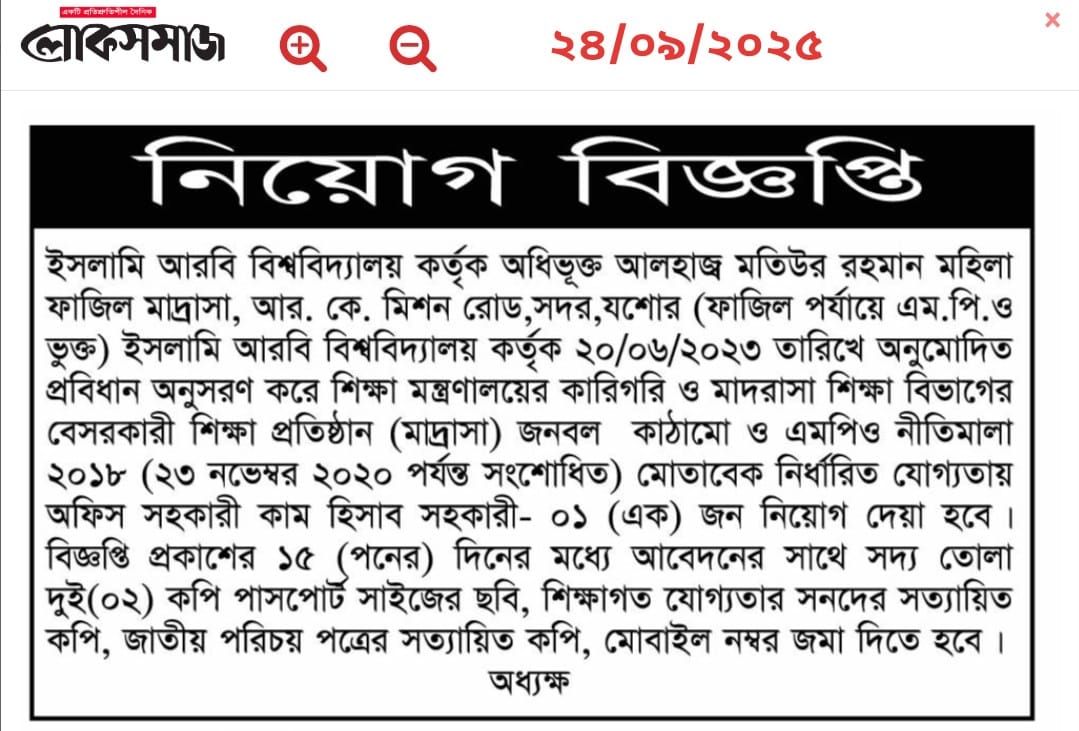 একটি প্রতিশ্রুতিশীল দৈনিক
লোকসমাজ

২৪/০৯/২০২৫

×

নিয়োগ বিজ্ঞপ্তি

ইসলামি আরবি বিশ্ববিদ্যালয় কর্তৃক অধিভূক্ত আলহাজ্ব মতিউর রহমান মহিলা ফাজিল মাদ্রাসা, আর. কে. মিশন রোড,সদর,যশোর (ফাজিল পর্যায়ে এম.পি.ও ভুক্ত) ইসলামি আরবি বিশ্ববিদ্যালয় কর্তৃক ২০/০৬/২০২৩ তারিখে অনুমোদিত প্রবিধান অনুসরণ করে শিক্ষা মন্ত্রণালয়ের কারিগরি ও মাদরাসা শিক্ষা বিভাগের বেসরকারী শিক্ষা প্রতিষ্ঠান (মাদ্রাসা) জনবল কাঠামো ও এমপিও নীতিমালা ২০১৮ (২৩ নভেম্বর ২০২০ পর্যন্ত সংশোধিত) মোতাবেক নির্ধারিত যোগ্যতায় অফিস সহকারী কাম হিসাব সহকারী- ০১ (এক) জন নিয়োগ দেয়া হবে। বিজ্ঞপ্তি প্রকাশের ১৫ (পনের) দিনের মধ্যে আবেদনের সাথে সদ্য তোলা দুই(০২) কপি পাসপোর্ট সাইজের ছবি, শিক্ষাগত যোগ্যতার সনদের সত্যায়িত কপি, জাতীয় পরিচয় পত্রের সত্যায়িত কপি, মোবাইল নম্বর জমা দিতে হবে।

অধ্যক্ষ